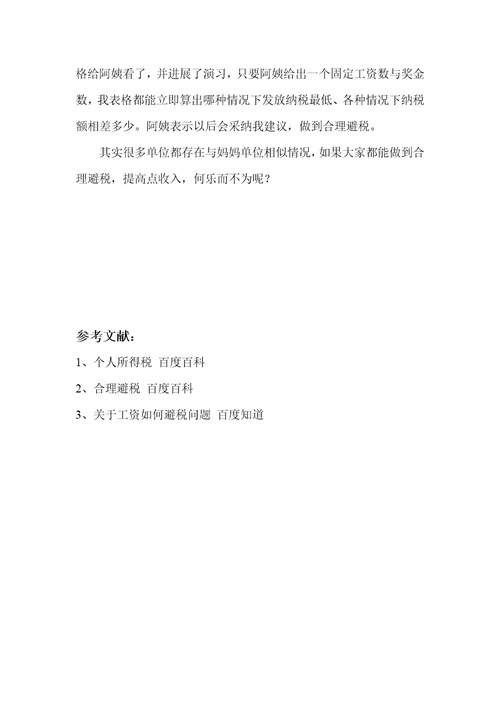 格给阿姨看了，并进展了演习，只要阿姨给出一个固定工资数与奖金数，我表格都能立即算出哪种情况下发放纳税最低、各种情况下纳税额相差多少。阿姨表示以后会采纳我建议，做到合理避税。

其实很多单位都存在与妈妈单位相似情况，如果大家都能做到合理避税，提高点收入，何乐而不为呢？

参考文献：

1、个人所得税 百度百科

2、合理避税 百度百科

3、关于工资如何避税问题 百度知道